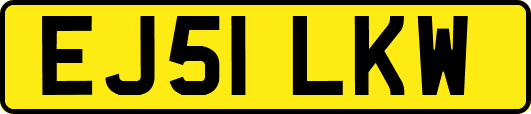 EJ51 LKW